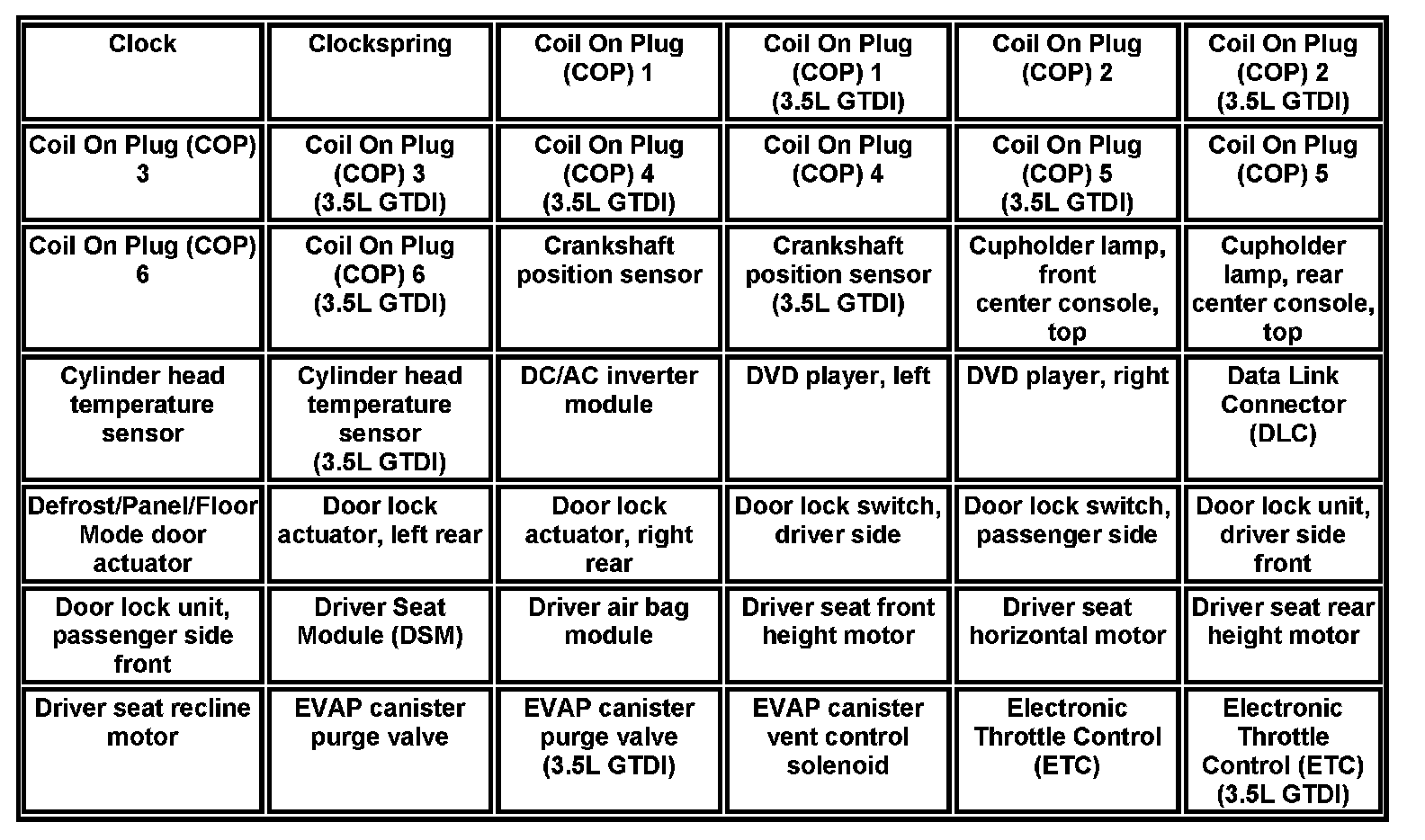 | Clock | Clockspring | Coil On Plug (COP) 1 | Coil On Plug (COP) 1 (3.5L GTDI) | Coil On Plug (COP) 2 | Coil On Plug (COP) 2 (3.5L GTDI) |
|---|---|---|---|---|---|
| Coil On Plug (COP) 3 | Coil On Plug (COP) 3 (3.5L GTDI) | Coil On Plug (COP) 4 (3.5L GTDI) | Coil On Plug (COP) 4 | Coil On Plug (COP) 5 (3.5L GTDI) | Coil On Plug (COP) 5 |
| Coil On Plug (COP) 6 | Coil On Plug (COP) 6 (3.5L GTDI) | Crankshaft position sensor | Crankshaft position sensor (3.5L GTDI) | Cupholder lamp, front center console, top | Cupholder lamp, rear center console, top |
| Cylinder head temperature sensor | Cylinder head temperature sensor (3.5L GTDI) | DC/AC inverter module | DVD player, left | DVD player, right | Data Link Connector (DLC) |
| Defrost/Panel/Floor Mode door actuator | Door lock actuator, left rear | Door lock actuator, right rear | Door lock switch, driver side | Door lock switch, passenger side | Door lock unit, driver side front |
| Door lock unit, passenger side front | Driver Seat Module (DSM) | Driver air bag module | Driver seat front height motor | Driver seat horizontal motor | Driver seat rear height motor |
| Driver seat recline motor | EVAP canister purge valve | EVAP canister purge valve (3.5L GTDI) | EVAP canister vent control solenoid | Electronic Throttle Control (ETC) | Electronic Throttle Control (ETC) (3.5L GTDI) |